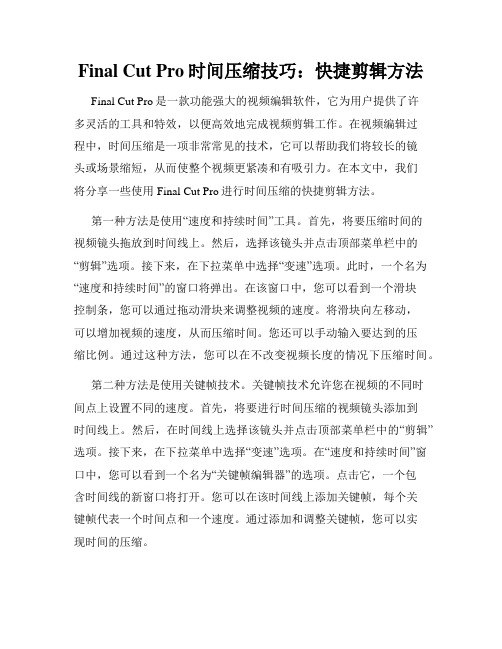 Final Cut Pro 时间压缩技巧：快捷剪辑方法

Final Cut Pro 是一款功能强大的视频编辑软件，它为用户提供了许多灵活的工具和特效，以便高效地完成视频剪辑工作。在视频编辑过程中，时间压缩是一项非常常见的技术，它可以帮助我们将较长的镜头或场景缩短，从而使整个视频更紧凑和有吸引力。在本文中，我们将分享一些使用 Final Cut Pro 进行时间压缩的快捷剪辑方法。

第一种方法是使用“速度和持续时间”工具。首先，将要压缩时间的视频镜头拖放到时间线上。然后，选择该镜头并点击顶部菜单栏中的“剪辑”选项。接下来，在下拉菜单中选择“变速”选项。此时，一个名为“速度和持续时间”的窗口将弹出。在该窗口中，您可以看到一个滑块控制条，您可以通过拖动滑块来调整视频的速度。将滑块向左移动，可以增加视频的速度，从而压缩时间。您还可以手动输入要达到的压缩比例。通过这种方法，您可以在不改变视频长度的情况下压缩时间。

第二种方法是使用关键帧技术。关键帧技术允许您在视频的不同时间点上设置不同的速度。首先，将要进行时间压缩的视频镜头添加到时间线上。然后，在时间线上选择该镜头并点击顶部菜单栏中的“剪辑”选项。接下来，在下拉菜单中选择“变速”选项。在“速度和持续时间”窗口中，您可以看到一个名为“关键帧编辑器”的选项。点击它，一个包含时间线的新窗口将打开。您可以在该时间线上添加关键帧，每个关键帧代表一个时间点和一个速度。通过添加和调整关键帧，您可以实现时间的压缩。